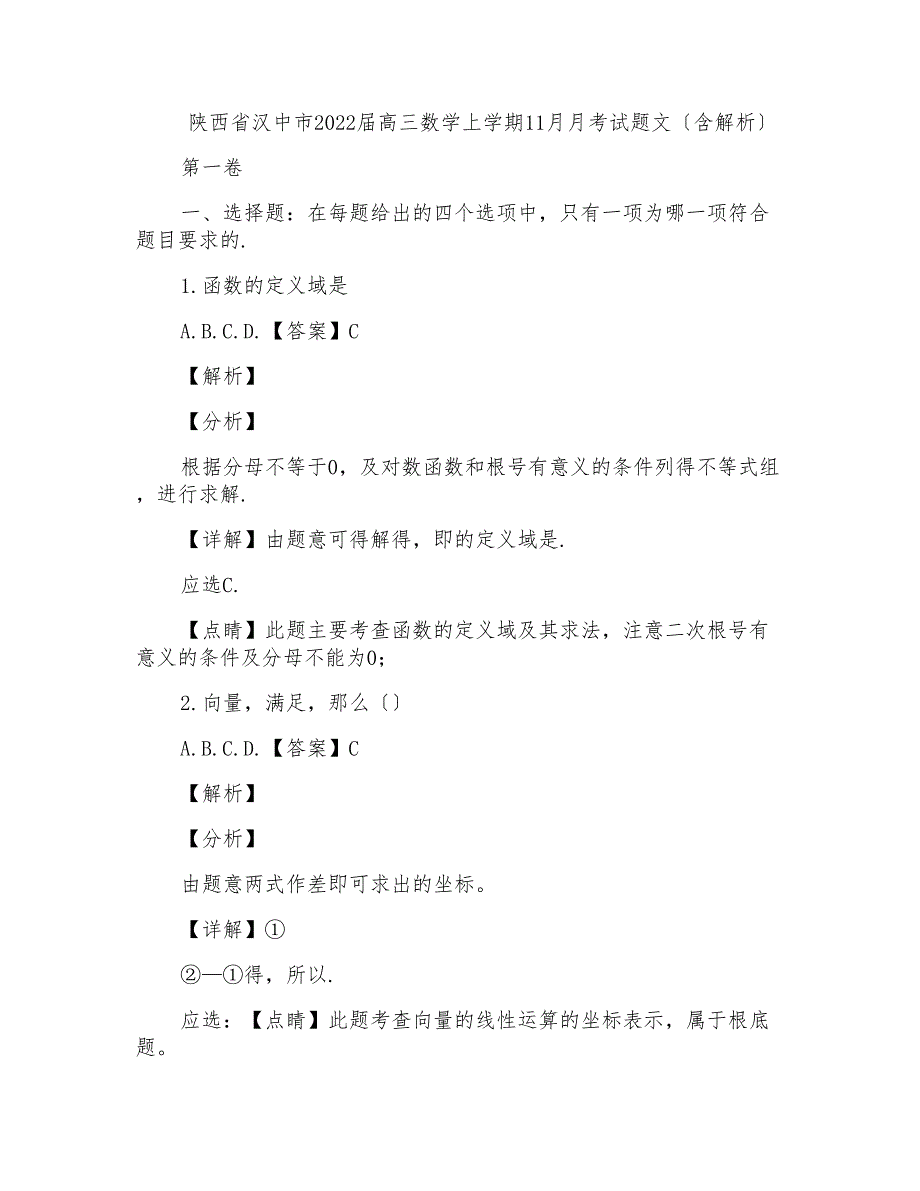 陕西省汉中市2022届高三数学上学期11月月考试题文〔含解析〕

第一卷

一、选择题：在每题给出的四个选项中，只有一项为哪一项符合题目要求的.

1.函数的定义域是

A.B.C.D.【答案】C

【解析】

【分析】

根据分母不等于0，及对数函数和根号有意义的条件列得不等式组，进行求解.

【详解】由题意可得解得，即的定义域是.

应选C.

【点睛】此题主要考查函数的定义域及其求法，注意二次根号有意义的条件及分母不能为0;

2.向量，满足，那么〔〕

A.B.C.D.【答案】C

【解析】

【分析】

由题意两式作差即可求出的坐标。

【详解】①

②—①得，所以.

应选：【点睛】此题考查向量的线性运算的坐标表示，属于根底题。